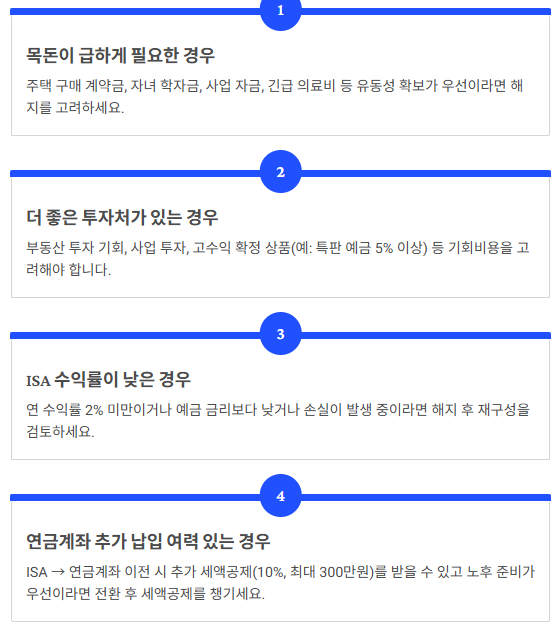 1

목돈이 급하게 필요한 경우

주택 구매 계약금, 자녀 학자금, 사업 자금, 긴급 의료비 등 유동성 확보가 우선이라면 해지를 고려하세요.

2

더 좋은 투자처가 있는 경우

부동산 투자 기회, 사업 투자, 고수익 확정 상품(예: 특판 예금 5% 이상) 등 기회비용을 고려해야 합니다.

3

ISA 수익률이 낮은 경우

연 수익률 2% 미만이거나 예금 금리보다 낮거나 손실이 발생 중이라면 해지 후 재구성을 검토하세요.

4

연금계좌 추가 납입 여력 있는 경우

ISA → 연금계좌 이전 시 추가 세액공제(10%, 최대 300만원)를 받을 수 있고 노후 준비가 우선이라면 전환 후 세액공제를 챙기세요.